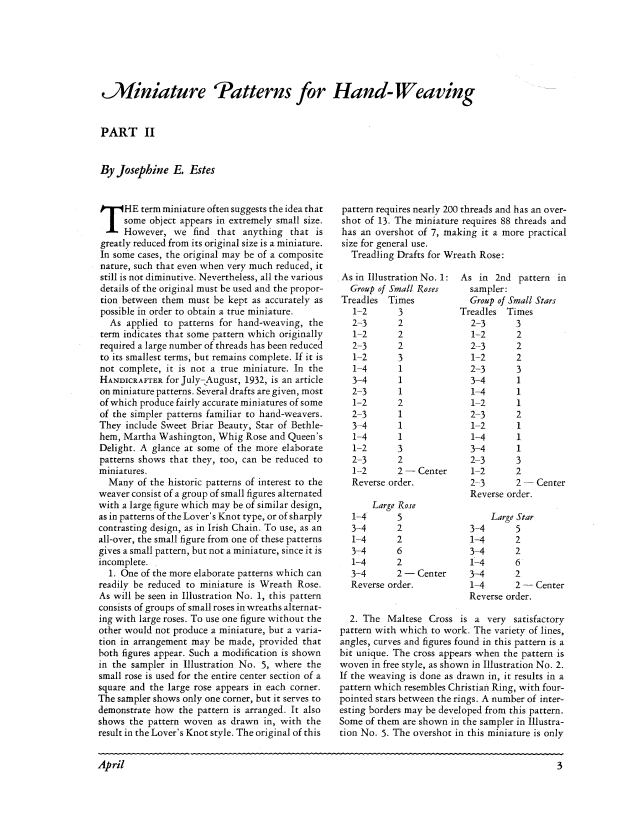 Miniature Patterns for Hand-Weaving

PART II

By Josephine E. Estes

THE term miniature often suggests the idea that some object appears in extremely small size. However, we find that anything that is greatly reduced from its original size is a miniature. In some cases, the original may be of a composite nature, such that even when very much reduced, it still is not diminutive. Nevertheless, all the various details of the original must be used and the proportion between them must be kept as accurately as possible in order to obtain a true miniature.

As applied to patterns for hand-weaving, the term indicates that some pattern which originally required a large number of threads has been reduced to its smallest terms, but remains complete. If it is not complete, it is not a true miniature. In the HANDICRAFTER for July-August, 1932, is an article on miniature patterns. Several drafts are given, most of which produce fairly accurate miniatures of some of the simpler patterns familiar to hand-weavers. They include Sweet Briar Beauty, Star of Bethlehem, Martha Washington, Whig Rose and Queen's Delight. A glance at some of the more elaborate patterns shows that they, too, can be reduced to miniatures.

Many of the historic patterns of interest to the weaver consist of a group of small figures alternated with a large figure which may be of similar design, as in patterns of the Lover's Knot type, or of sharply contrasting design, as in Irish Chain. To use, as an all-over, the small figure from one of these patterns gives a small pattern, but not a miniature, since it is incomplete.

1. One of the more elaborate patterns which can readily be reduced to miniature is Wreath Rose. As will be seen in Illustration No. 1, this pattern consists of groups of small roses in wreaths alternating with large roses. To use one figure without the other would not produce a miniature, but a variation in arrangement may be made, provided that both figures appear. Such a modification is shown in the sampler in Illustration No. 5, where the small rose is used for the entire center section of a square and the large rose appears in each corner. The sampler shows only one corner, but it serves to demonstrate how the pattern is arranged. It also shows the pattern woven as drawn in, with the result in the Lover's Knot style. The original of this pattern requires nearly 200 threads and has an overshot of 13. The miniature requires 88 threads and has an overshot of 7, making it a more practical size for general use.

Treadling Drafts for Wreath Rose:

As in Illustration No. 1:
Group of Small Roses

| Treadles | Times |
|---|---|
| 1–2 | 3 |
| 2–3 | 2 |
| 1–2 | 2 |
| 2–3 | 2 |
| 1–2 | 3 |
| 1–4 | 1 |
| 3–4 | 1 |
| 2–3 | 1 |
| 1–2 | 2 |
| 2–3 | 1 |
| 3–4 | 1 |
| 1–4 | 1 |
| 1–2 | 3 |
| 2–3 | 2 |
| 1–2 | 2 — Center |

Reverse order.

Large Rose

| | |
|---|---|
| 1–4 | 5 |
| 3–4 | 2 |
| 1–4 | 2 |
| 3–4 | 6 |
| 1–4 | 2 |
| 3–4 | 2 — Center |

Reverse order.

As in 2nd pattern in sampler:
Group of Small Stars

| Treadles | Times |
|---|---|
| 2–3 | 3 |
| 1–2 | 2 |
| 2–3 | 2 |
| 1–2 | 2 |
| 2–3 | 3 |
| 3–4 | 1 |
| 1–4 | 1 |
| 1–2 | 1 |
| 2–3 | 2 |
| 1–2 | 1 |
| 1–4 | 1 |
| 3–4 | 1 |
| 2–3 | 3 |
| 1–2 | 2 |
| 2–3 | 2 — Center |

Reverse order.

Large Star

| | |
|---|---|
| 3–4 | 5 |
| 1–4 | 2 |
| 3–4 | 2 |
| 1–4 | 6 |
| 3–4 | 2 |
| 1–4 | 2 — Center |

Reverse order.

2. The Maltese Cross is a very satisfactory pattern with which to work. The variety of lines, angles, curves and figures found in this pattern is a bit unique. The cross appears when the pattern is woven in free style, as shown in Illustration No. 2. If the weaving is done as drawn in, it results in a pattern which resembles Christian Ring, with four-pointed stars between the rings. A number of interesting borders may be developed from this pattern. Some of them are shown in the sampler in Illustration No. 5. The overshot in this miniature is only

April 3